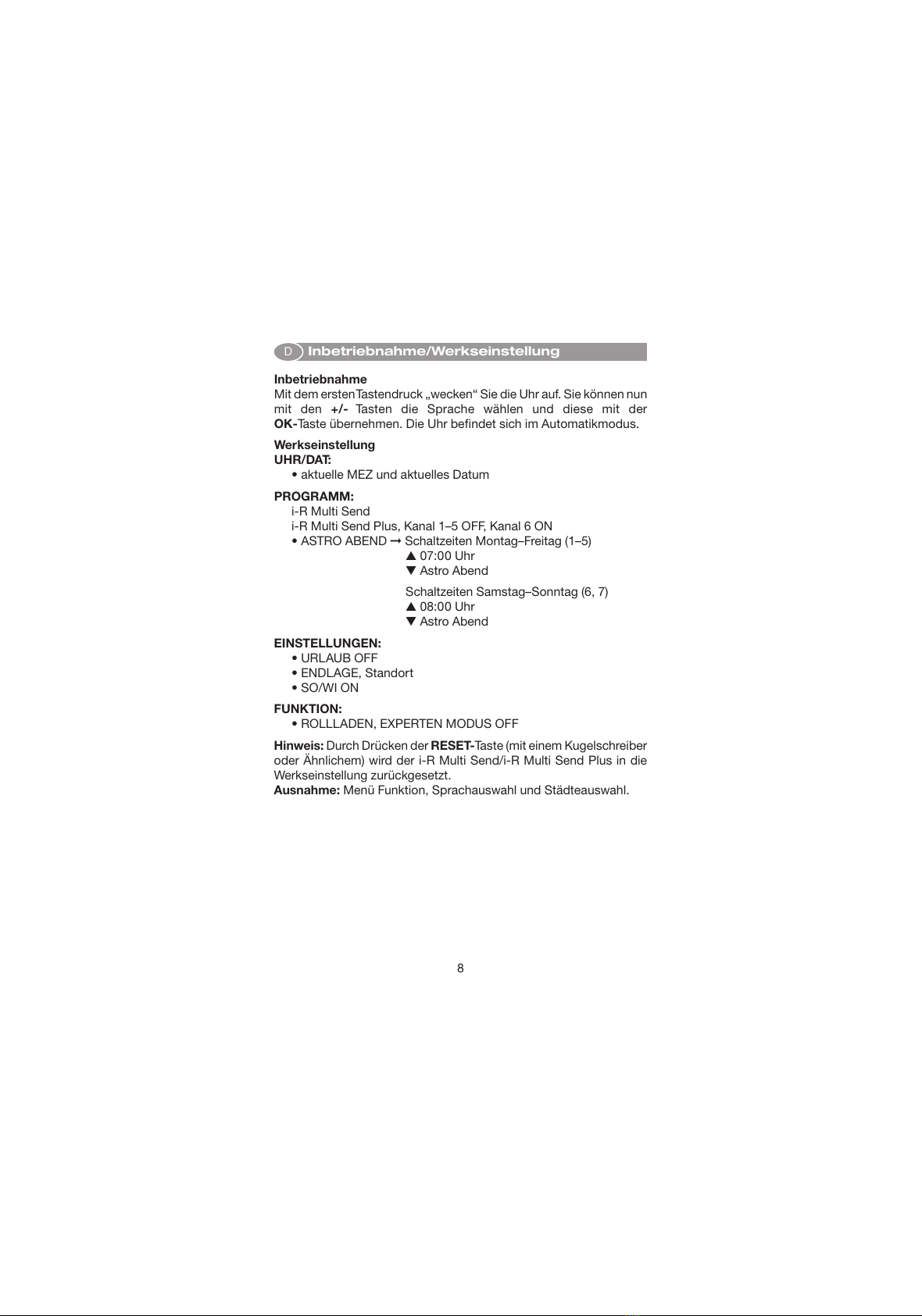 D Inbetriebnahme/Werkseinstellung

Inbetriebnahme
Mit dem ersten Tastendruck „wecken“ Sie die Uhr auf. Sie können nun mit den +/- Tasten die Sprache wählen und diese mit der OK-Taste übernehmen. Die Uhr befindet sich im Automatikmodus.

Werkseinstellung
UHR/DAT:
• aktuelle MEZ und aktuelles Datum

PROGRAMM:
i-R Multi Send
i-R Multi Send Plus, Kanal 1–5 OFF, Kanal 6 ON
• ASTRO ABEND → Schaltzeiten Montag–Freitag (1–5)
▲ 07:00 Uhr
▼ Astro Abend

Schaltzeiten Samstag–Sonntag (6, 7)
▲ 08:00 Uhr
▼ Astro Abend

EINSTELLUNGEN:
• URLAUB OFF
• ENDLAGE, Standort
• SO/WI ON

FUNKTION:
• ROLLLADEN, EXPERTEN MODUS OFF

Hinweis: Durch Drücken der RESET-Taste (mit einem Kugelschreiber oder Ähnlichem) wird der i-R Multi Send/i-R Multi Send Plus in die Werkseinstellung zurückgesetzt.
Ausnahme: Menü Funktion, Sprachauswahl und Städteauswahl.

8